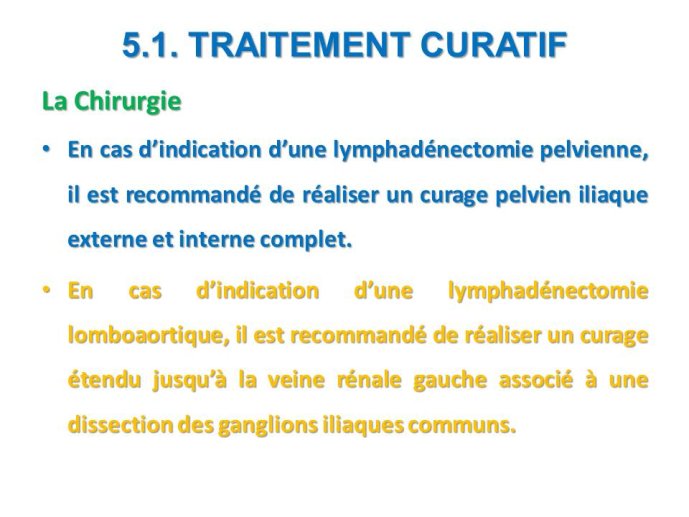 5.1. TRAITEMENT CURATIF

La Chirurgie

• En cas d'indication d'une lymphadénectomie pelvienne, il est recommandé de réaliser un curage pelvien iliaque externe et interne complet.

• En cas d'indication d'une lymphadénectomie lomboaortique, il est recommandé de réaliser un curage étendu jusqu'à la veine rénale gauche associé à une dissection des ganglions iliaques communs.